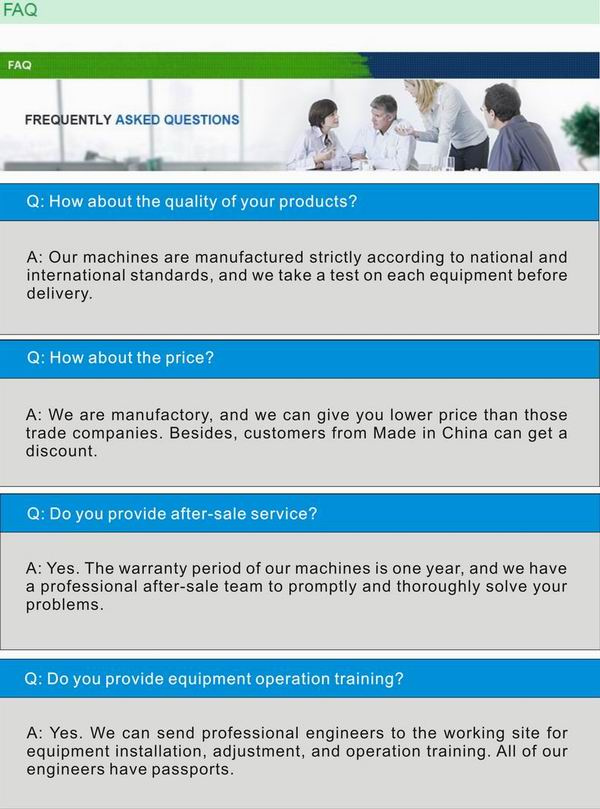 FAQ

FAQ

FREQUENTLY ASKED QUESTIONS

Q: How about the quality of your products?

A: Our machines are manufactured strictly according to national and international standards, and we take a test on each equipment before delivery.

Q: How about the price?

A: We are manufactory, and we can give you lower price than those trade companies. Besides, customers from Made in China can get a discount.

Q: Do you provide after-sale service?

A: Yes. The warranty period of our machines is one year, and we have a professional after-sale team to promptly and thoroughly solve your problems.

Q: Do you provide equipment operation training?

A: Yes. We can send professional engineers to the working site for equipment installation, adjustment, and operation training. All of our engineers have passports.